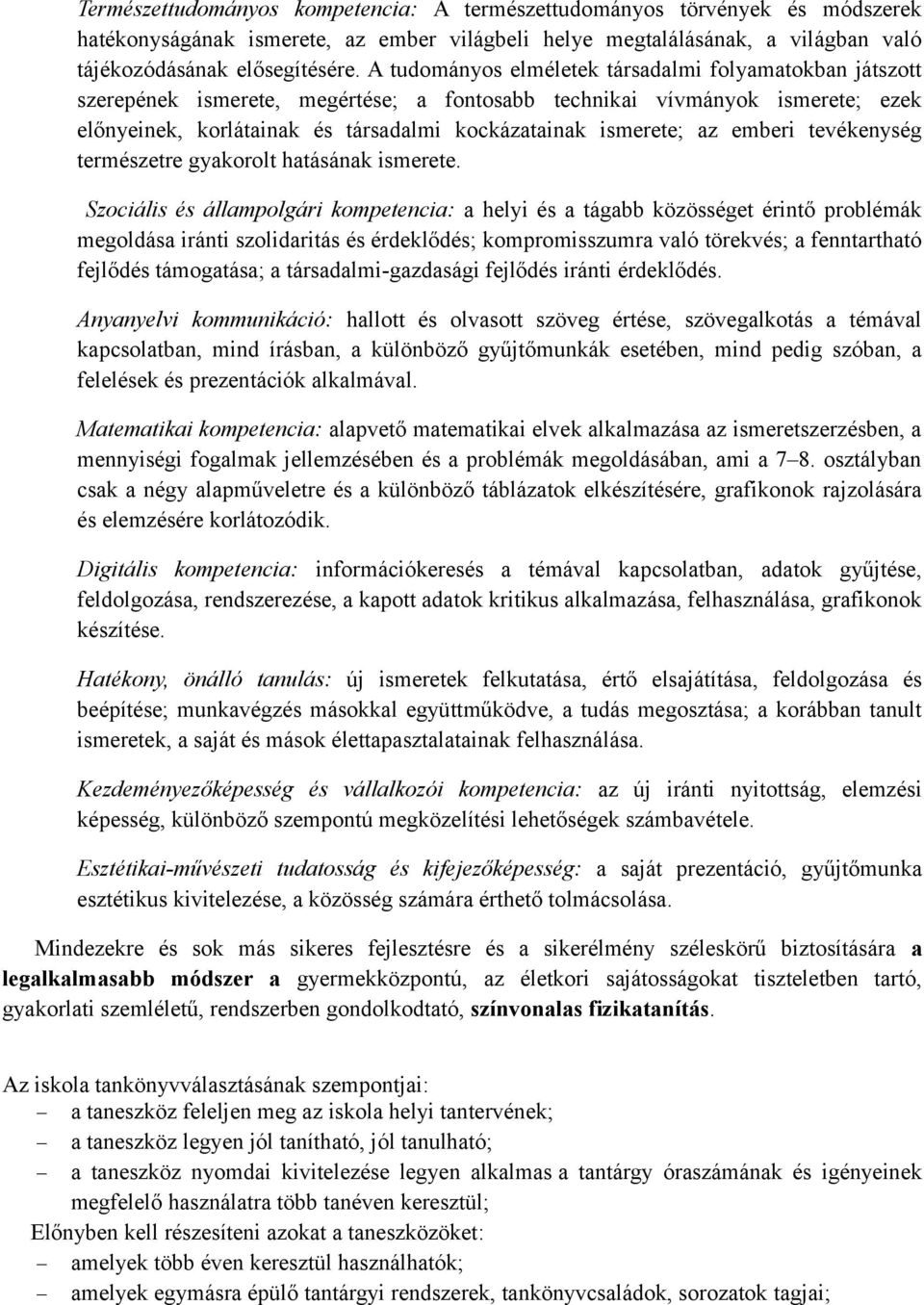 Természettudományos kompetencia: A természettudományos törvények és módszerek hatékonyságának ismerete, az ember világbeli helye megtalálásának, a világban való tájékozódásának elősegítésére. A tudományos elméletek társadalmi folyamatokban játszott szerepének ismerete, megértése; a fontosabb technikai vívmányok ismerete; ezek előnyeinek, korlátainak és társadalmi kockázatainak ismerete; az emberi tevékenység természetre gyakorolt hatásának ismerete.

Szociális és állampolgári kompetencia: a helyi és a tágabb közösséget érintő problémák megoldása iránti szolidaritás és érdeklődés; kompromisszumra való törekvés; a fenntartható fejlődés támogatása; a társadalmi-gazdasági fejlődés iránti érdeklődés.

Anyanyelvi kommunikáció: hallott és olvasott szöveg értése, szövegalkotás a témával kapcsolatban, mind írásban, a különböző gyűjtőmunkák esetében, mind pedig szóban, a felelések és prezentációk alkalmával.

Matematikai kompetencia: alapvető matematikai elvek alkalmazása az ismeretszerzésben, a mennyiségi fogalmak jellemzésében és a problémák megoldásában, ami a 7–8. osztályban csak a négy alapműveletre és a különböző táblázatok elkészítésére, grafikonok rajzolására és elemzésére korlátozódik.

Digitális kompetencia: információkeresés a témával kapcsolatban, adatok gyűjtése, feldolgozása, rendszerezése, a kapott adatok kritikus alkalmazása, felhasználása, grafikonok készítése.

Hatékony, önálló tanulás: új ismeretek felkutatása, értő elsajátítása, feldolgozása és beépítése; munkavégzés másokkal együttműködve, a tudás megosztása; a korábban tanult ismeretek, a saját és mások élettapasztalatainak felhasználása.

Kezdeményezőképesség és vállalkozói kompetencia: az új iránti nyitottság, elemzési képesség, különböző szempontú megközelítési lehetőségek számbavétele.

Esztétikai-művészeti tudatosság és kifejezőképesség: a saját prezentáció, gyűjtőmunka esztétikus kivitelezése, a közösség számára érthető tolmácsolása.

Mindezekre és sok más sikeres fejlesztésre és a sikerélmény széleskörű biztosítására a legalkalmasabb módszer a gyermekközpontú, az életkori sajátosságokat tiszteletben tartó, gyakorlati szemléletű, rendszerben gondolkodtató, színvonalas fizikatanítás.

Az iskola tankönyvválasztásának szempontjai:
– a taneszköz feleljen meg az iskola helyi tantervének;
– a taneszköz legyen jól tanítható, jól tanulható;
– a taneszköz nyomdai kivitelezése legyen alkalmas a tantárgy óraszámának és igényeinek megfelelő használatra több tanéven keresztül;
Előnyben kell részesíteni azokat a taneszközöket:
– amelyek több éven keresztül használhatók;
– amelyek egymásra épülő tantárgyi rendszerek, tankönyvcsaládok, sorozatok tagjai;